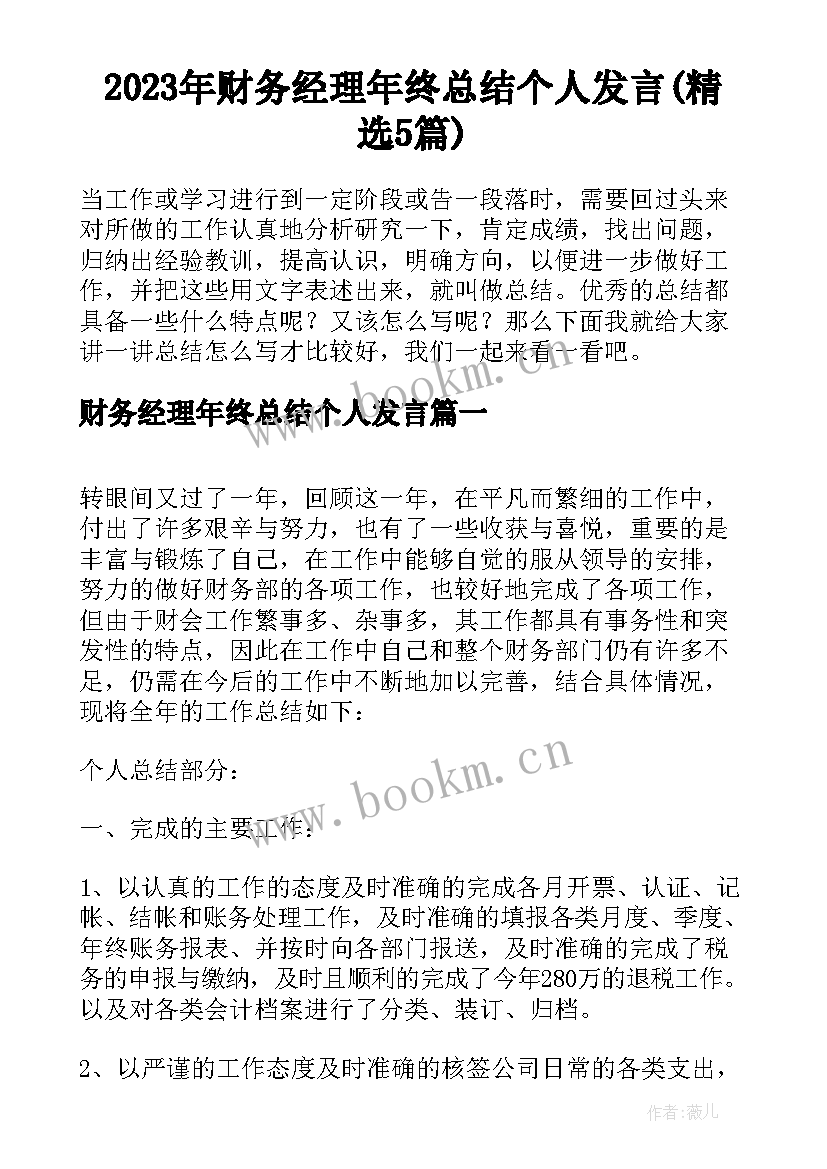 2023年财务经理年终总结个人发言(精选5篇)

当工作或学习进行到一定阶段或告一段落时，需要回过头来对所做的工作认真地分析研究一下，肯定成绩，找出问题，归纳出经验教训，提高认识，明确方向，以便进一步做好工作，并把这些用文字表述出来，就叫做总结。优秀的总结都具备一些什么特点呢？又该怎么写呢？那么下面我就给大家讲一讲总结怎么写才比较好，我们一起来看一看吧。

www.bookm.cn

财务经理年终总结个人发言篇一

转眼间又过了一年，回顾这一年，在平凡而繁细的工作中，付出了许多艰辛与努力，也有了一些收获与喜悦，重要的是丰富与锻炼了自己，在工作中能够自觉的服从领导的安排，努力的做好财务部的各项工作，也较好地完成了各项工作，但由于财会工作繁事多、杂事多，其工作都具有事务性和突发性的特点，因此在工作中自己和整个财务部门仍有许多不足，仍需在今后的工作中不断地加以完善，结合具体情况，现将全年的工作总结如下：

个人总结部分：

www.bookm.cn

一、完成的主要工作：

1、以认真的工作的态度及时准确的完成各月开票、认证、记帐、结帐和账务处理工作，及时准确的填报各类月度、季度、年终账务报表、并按时向各部门报送，及时准确的完成了税务的申报与缴纳，及时且顺利的完成了今年280万的退税工作。以及对各类会计档案进行了分类、装订、归档。

2、以严谨的工作态度及时准确的核签公司日常的各类支出，

作者：薇儿